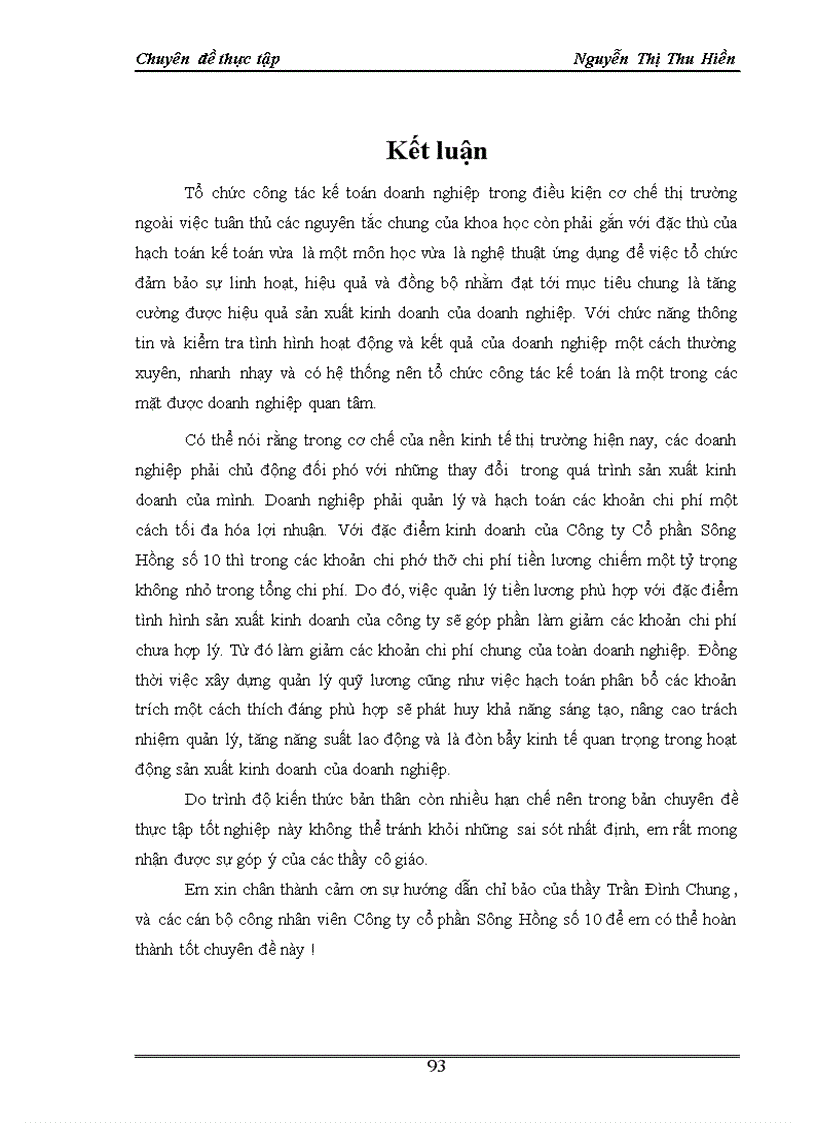 Chuyên đề thực tập Nguyễn Thị Thu Hiền

Kết luận

Tổ chức công tác kế toán doanh nghiệp trong điều kiện cơ chế thị trường ngoài việc tuân thủ các nguyên tắc chung của khoa học còn phải gắn với đặc thù của hạch toán kế toán vừa là một môn học vừa là nghệ thuật ứng dụng để việc tổ chức đảm bảo sự linh hoạt, hiệu quả và đồng bộ nhằm đạt tới mục tiêu chung là tăng cường được hiệu quả sản xuất kinh doanh của doanh nghiệp. Với chức năng thông tin và kiểm tra tình hình hoạt động và kết quả của doanh nghiệp một cách thường xuyên, nhanh nhạy và có hệ thống nên tổ chức công tác kế toán là một trong các mặt được doanh nghiệp quan tâm.

Có thể nói rằng trong cơ chế của nền kinh tế thị trường hiện nay, các doanh nghiệp phải chủ động đối phó với những thay đổi trong quá trình sản xuất kinh doanh của mình. Doanh nghiệp phải quản lý và hạch toán các khoản chi phí một cách tối đa hóa lợi nhuận. Với đặc điểm kinh doanh của Công ty Cổ phần Sông Hồng số 10 thì trong các khoản chi phớ thỡ chi phí tiền lương chiếm một tỷ trọng không nhỏ trong tổng chi phí. Do đó, việc quản lý tiền lương phù hợp với đặc điểm tình hình sản xuất kinh doanh của công ty sẽ góp phần làm giảm các khoản chi phí chưa hợp lý. Từ đó làm giảm các khoản chi phí chung của toàn doanh nghiệp. Đồng thời việc xây dựng quản lý quỹ lương cũng như việc hạch toán phân bổ các khoản trích một cách thích đáng phù hợp sẽ phát huy khả năng sáng tạo, nâng cao trách nhiệm quản lý, tăng năng suất lao động và là đòn bẩy kinh tế quan trọng trong hoạt động sản xuất kinh doanh của doanh nghiệp.

Do trình độ kiến thức bản thân còn nhiều hạn chế nên trong bản chuyên đề thực tập tốt nghiệp này không thể tránh khỏi những sai sót nhất định, em rất mong nhận được sự góp ý của các thầy cô giáo.

Em xin chân thành cảm ơn sự hướng dẫn chỉ bảo của thầy Trần Đình Chung , và các cán bộ công nhân viên Công ty cổ phần Sông Hồng số 10 để em có thể hoàn thành tốt chuyên đề này !

93